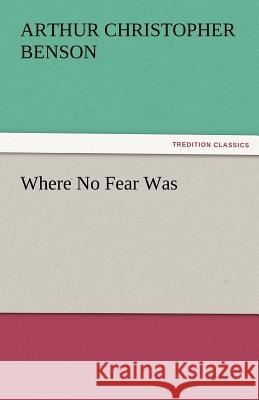 ARTHUR CHRISTOPHER BENSON

TREDITION CLASSICS

Where No Fear Was

Kraina Książek